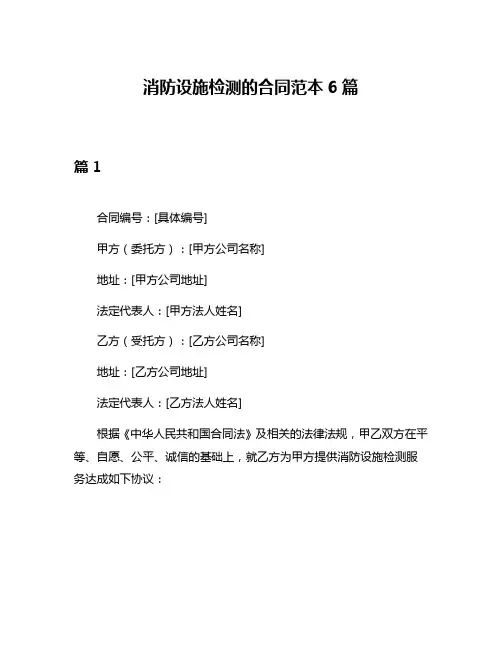 消防设施检测的合同范本 6 篇

篇 1

合同编号：[具体编号]

甲方（委托方）：[甲方公司名称]

地址：[甲方公司地址]

法定代表人：[甲方法人姓名]

乙方（受托方）：[乙方公司名称]

地址：[乙方公司地址]

法定代表人：[乙方法人姓名]

根据《中华人民共和国合同法》及相关的法律法规，甲乙双方在平等、自愿、公平、诚信的基础上，就乙方为甲方提供消防设施检测服务达成如下协议：